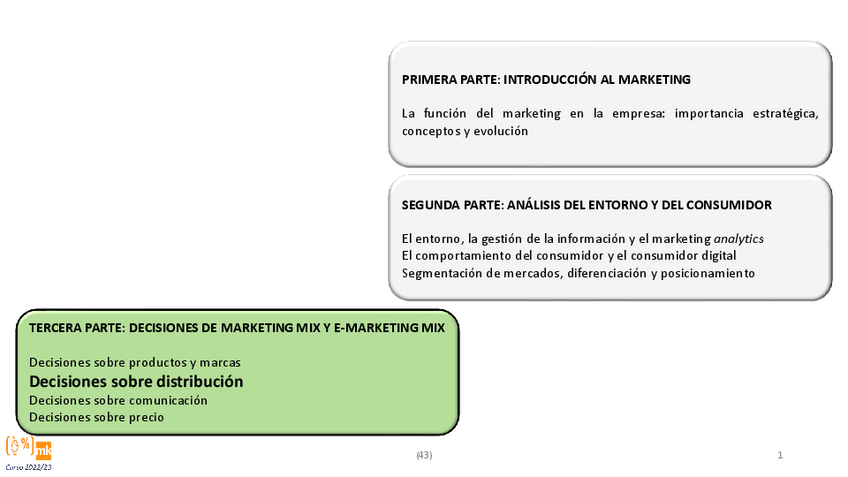 PRIMERA PARTE: INTRODUCCIÓN AL MARKETING

La función del marketing en la empresa: importancia estratégica, conceptos y evolución

SEGUNDA PARTE: ANÁLISIS DEL ENTORNO Y DEL CONSUMIDOR

El entorno, la gestión de la información y el marketing analytics
El comportamiento del consumidor y el consumidor digital
Segmentación de mercados, diferenciación y posicionamiento

TERCERA PARTE: DECISIONES DE MARKETING MIX Y E-MARKETING MIX

Decisiones sobre productos y marcas
Decisiones sobre distribución
Decisiones sobre comunicación
Decisiones sobre precio

mk
Curso 2022/23

(43)

1